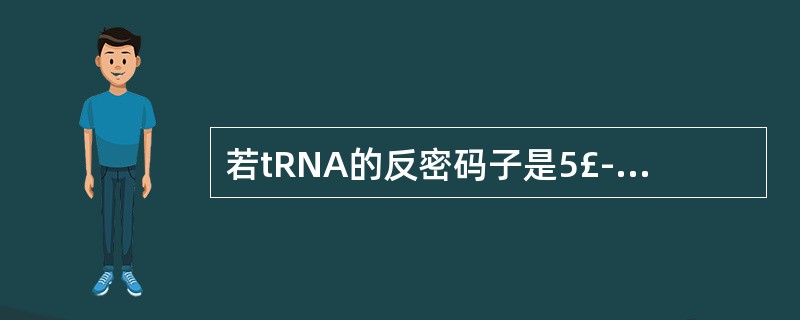 若tRNA的反密码子是5£-...